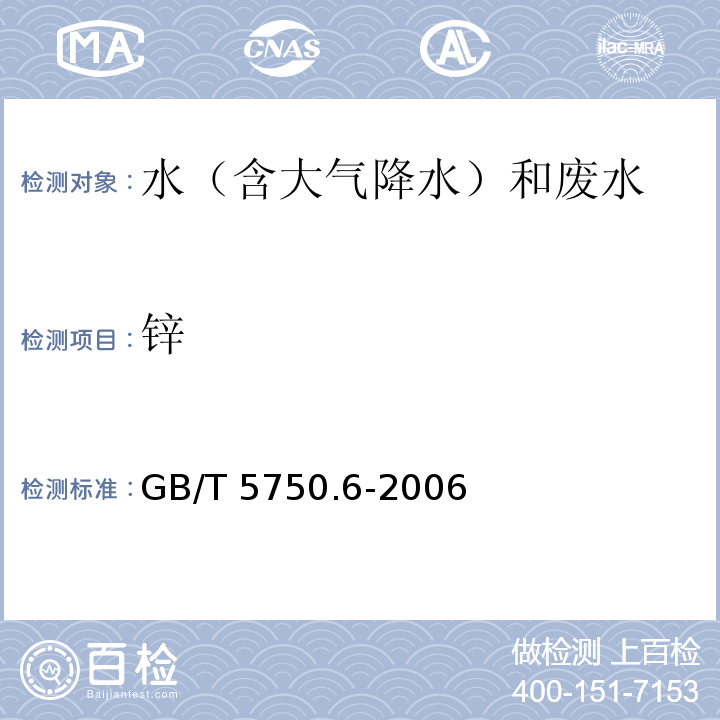 MA CNAS AL ilac-MRA

检测对象：水（含大气降水）和废水

检测项目：锌

检测标准：GB/T 5750.6-2006

百检
Baijiantest.com

做检测 上百检
400-151-7153